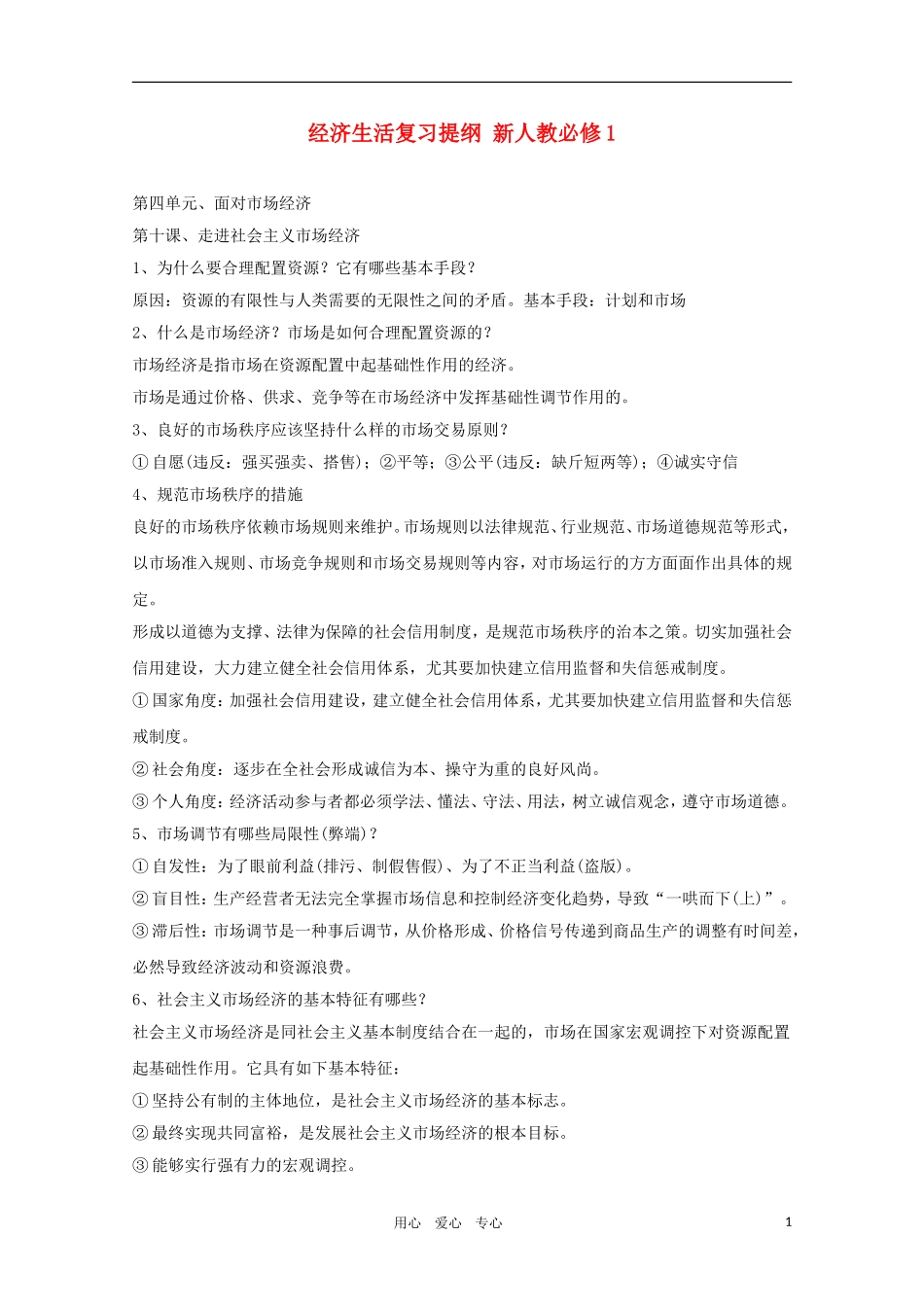 经济生活复习提纲 新人教必修1

第四单元、面对市场经济

第十课、走进社会主义市场经济

1、为什么要合理配置资源？它有哪些基本手段？

原因：资源的有限性与人类需要的无限性之间的矛盾。基本手段：计划和市场

2、什么是市场经济？市场是如何合理配置资源的？

市场经济是指市场在资源配置中起基础性作用的经济。

市场是通过价格、供求、竞争等在市场经济中发挥基础性调节作用的。

3、良好的市场秩序应该坚持什么样的市场交易原则？

①自愿(违反：强买强卖、搭售)；②平等；③公平(违反：缺斤短两等)；④诚实守信

4、规范市场秩序的措施

良好的市场秩序依赖市场规则来维护。市场规则以法律规范、行业规范、市场道德规范等形式，以市场准入规则、市场竞争规则和市场交易规则等内容，对市场运行的方方面面作出具体的规定。

形成以道德为支撑、法律为保障的社会信用制度，是规范市场秩序的治本之策。切实加强社会信用建设，大力建立健全社会信用体系，尤其要加快建立信用监督和失信惩戒制度。

①国家角度：加强社会信用建设，建立健全社会信用体系，尤其要加快建立信用监督和失信惩戒制度。

②社会角度：逐步在全社会形成诚信为本、操守为重的良好风尚。

③个人角度：经济活动参与者都必须学法、懂法、守法、用法，树立诚信观念，遵守市场道德。

5、市场调节有哪些局限性(弊端)？

①自发性：为了眼前利益(排污、制假售假)、为了不正当利益(盗版)。

②盲目性：生产经营者无法完全掌握市场信息和控制经济变化趋势，导致“一哄而下(上)”。

③滞后性：市场调节是一种事后调节，从价格形成、价格信号传递到商品生产的调整有时间差，必然导致经济波动和资源浪费。

6、社会主义市场经济的基本特征有哪些？

社会主义市场经济是同社会主义基本制度结合在一起的，市场在国家宏观调控下对资源配置起基础性作用。它具有如下基本特征：

①坚持公有制的主体地位，是社会主义市场经济的基本标志。

②最终实现共同富裕，是发展社会主义市场经济的根本目标。

③能够实行强有力的宏观调控。

用心 爱心 专心 1